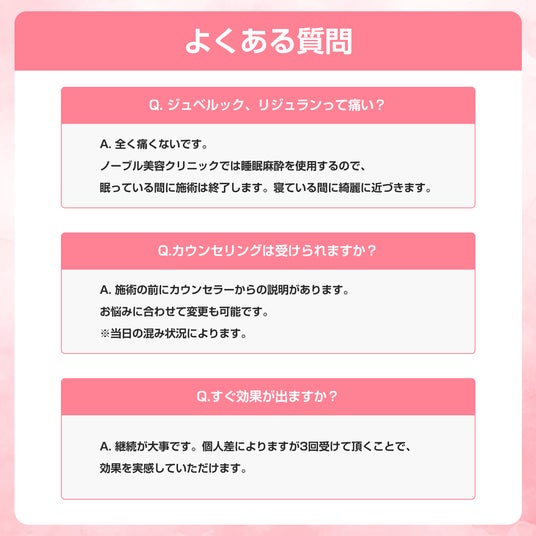 よくある質問

Q. ジュベルック、リジュランって痛い？

A. 全く痛くないです。
ノーブル美容クリニックでは睡眠麻酔を使用するので、
眠っている間に施術は終了します。寝ている間に綺麗に近づきます。

Q.カウンセリングは受けられますか？

A. 施術の前にカウンセラーからの説明があります。
お悩みに合わせて変更も可能です。
※当日の混み状況によります。

Q.すぐ効果が出ますか？

A. 継続が大事です。個人差によりますが3回受けて頂くことで、
効果を実感していただけます。